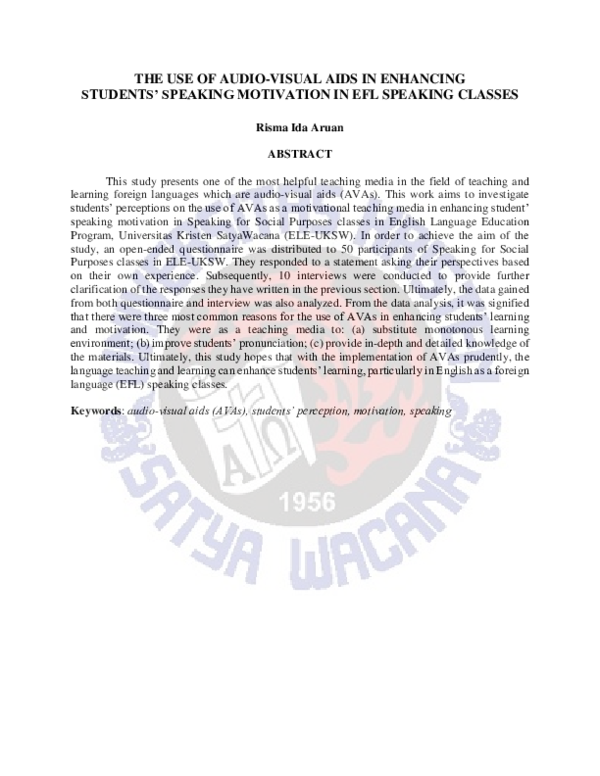 THE USE OF AUDIO-VISUAL AIDS IN ENHANCING STUDENTS' SPEAKING MOTIVATION IN EFL SPEAKING CLASSES

Risma Ida Aruan

ABSTRACT

This study presents one of the most helpful teaching media in the field of teaching and learning foreign languages which are audio-visual aids (AVAs). This work aims to investigate students' perceptions on the use of AVAs as a motivational teaching media in enhancing student' speaking motivation in Speaking for Social Purposes classes in English Language Education Program, Universitas Kristen SatyaWacana (ELE-UKSW). In order to achieve the aim of the study, an open-ended questionnaire was distributed to 50 participants of Speaking for Social Purposes classes in ELE-UKSW. They responded to a statement asking their perspectives based on their own experience. Subsequently, 10 interviews were conducted to provide further clarification of the responses they have written in the previous section. Ultimately, the data gained from both questionnaire and interview was also analyzed. From the data analysis, it was signified that there were three most common reasons for the use of AVAs in enhancing students' learning and motivation. They were as a teaching media to: (a) substitute monotonous learning environment; (b) improve students' pronunciation; (c) provide in-depth and detailed knowledge of the materials. Ultimately, this study hopes that with the implementation of AVAs prudently, the language teaching and learning can enhance students' learning, particularly in English as a foreign language (EFL) speaking classes.

Keywords: audio-visual aids (AVAs), students' perception, motivation, speaking

1956

SATYA WACANA